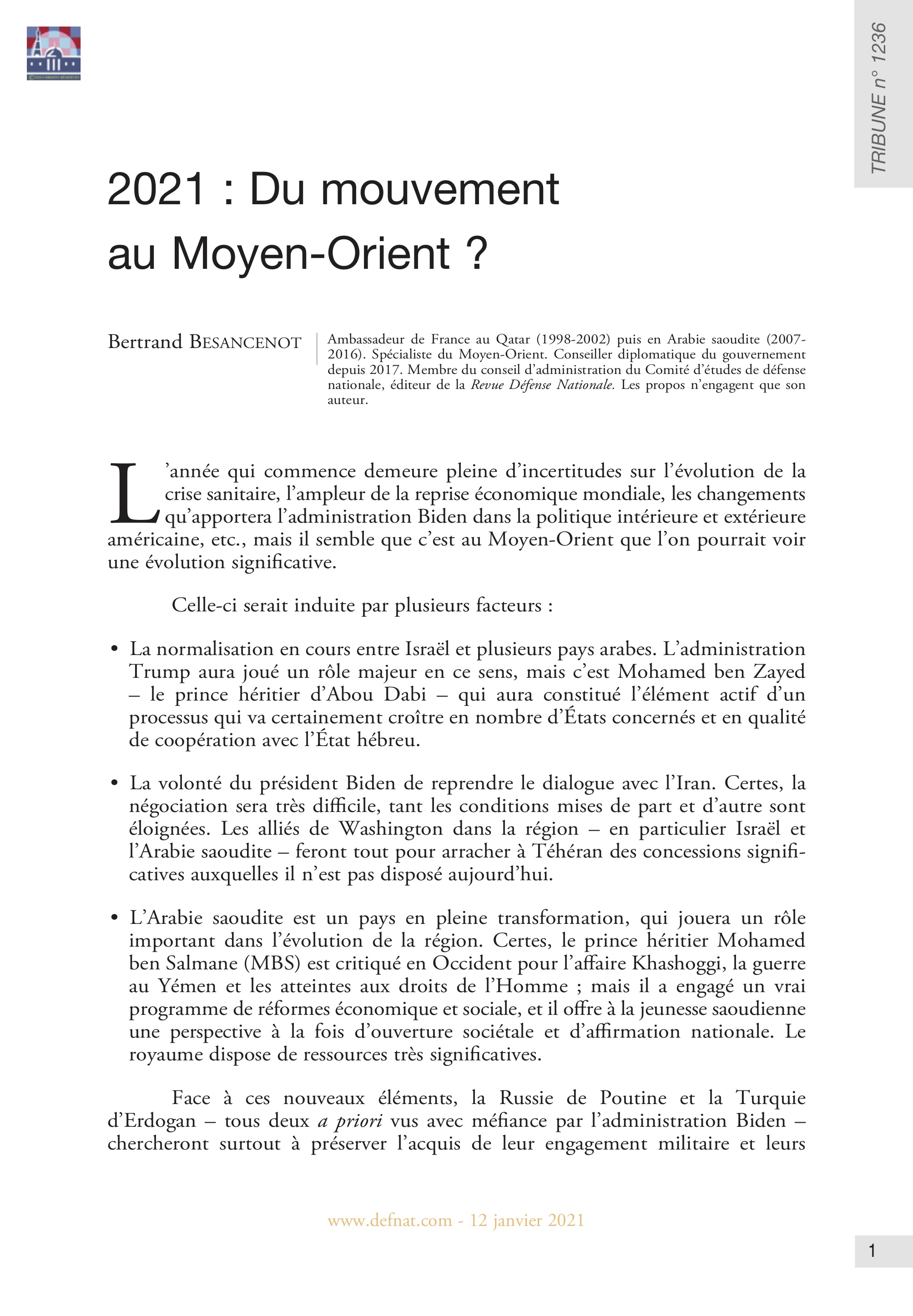 TRIBUNE n° 1236

2021 : Du mouvement au Moyen-Orient ?

Bertrand BESANCENOT

Ambassadeur de France au Qatar (1998-2002) puis en Arabie saoudite (2007-2016). Spécialiste du Moyen-Orient. Conseiller diplomatique du gouvernement depuis 2017. Membre du conseil d'administration du Comité d'études de défense nationale, éditeur de la Revue Défense Nationale. Les propos n'engagent que son auteur.

L'année qui commence demeure pleine d'incertitudes sur l'évolution de la crise sanitaire, l'ampleur de la reprise économique mondiale, les changements qu'apportera l'administration Biden dans la politique intérieure et extérieure américaine, etc., mais il semble que c'est au Moyen-Orient que l'on pourrait voir une évolution significative.

Celle-ci serait induite par plusieurs facteurs :

• La normalisation en cours entre Israël et plusieurs pays arabes. L'administration Trump aura joué un rôle majeur en ce sens, mais c'est Mohamed ben Zayed – le prince héritier d'Abou Dabi – qui aura constitué l'élément actif d'un processus qui va certainement croître en nombre d'États concernés et en qualité de coopération avec l'État hébreu.

• La volonté du président Biden de reprendre le dialogue avec l'Iran. Certes, la négociation sera très difficile, tant les conditions mises de part et d'autre sont éloignées. Les alliés de Washington dans la région – en particulier Israël et l'Arabie saoudite – feront tout pour arracher à Téhéran des concessions significatives auxquelles il n'est pas disposé aujourd'hui.

• L'Arabie saoudite est un pays en pleine transformation, qui jouera un rôle important dans l'évolution de la région. Certes, le prince héritier Mohamed ben Salmane (MBS) est critiqué en Occident pour l'affaire Khashoggi, la guerre au Yémen et les atteintes aux droits de l'Homme ; mais il a engagé un vrai programme de réformes économique et sociale, et il offre à la jeunesse saoudienne une perspective à la fois d'ouverture sociétale et d'affirmation nationale. Le royaume dispose de ressources très significatives.

Face à ces nouveaux éléments, la Russie de Poutine et la Turquie d'Erdogan – tous deux a priori vus avec méfiance par l'administration Biden – chercheront surtout à préserver l'acquis de leur engagement militaire et leurs

www.defnat.com - 12 janvier 2021

1